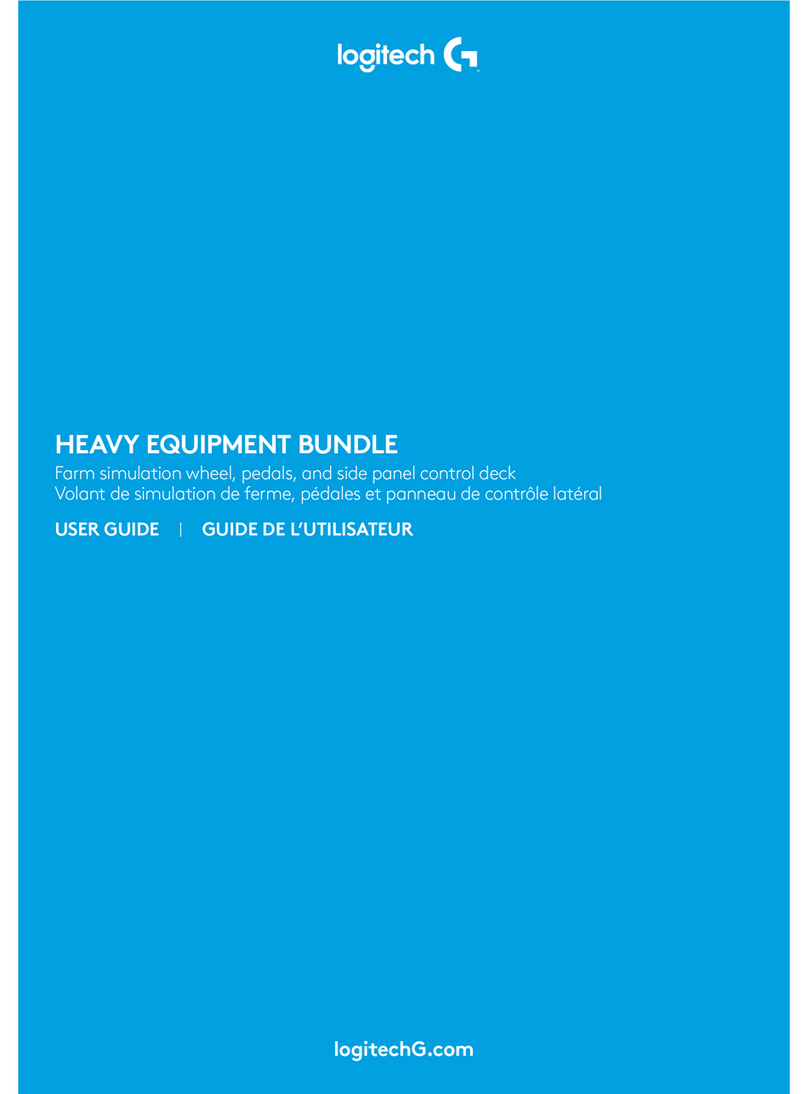 logitech G

HEAVY EQUIPMENT BUNDLE

Farm simulation wheel, pedals, and side panel control deck
Volant de simulation de ferme, pédales et panneau de contrôle latéral

USER GUIDE | GUIDE DE L'UTILISATEUR

logitechG.com